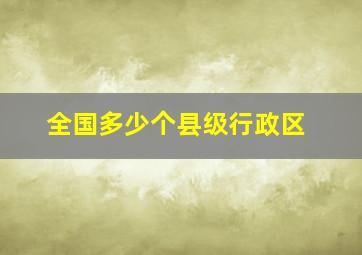 全国多少个县级行政区